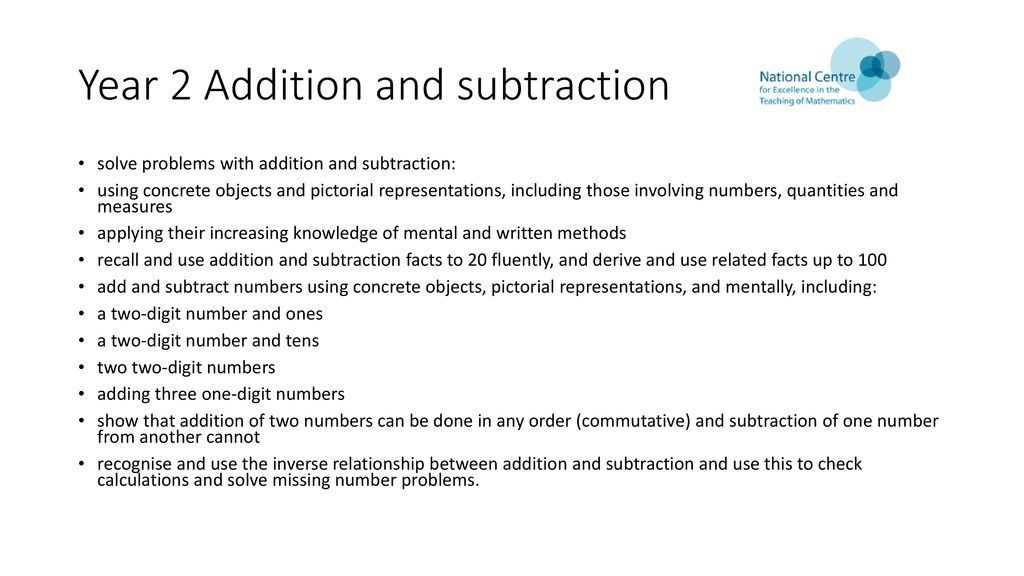 Year 2 Addition and subtraction

National Centre for Excellence in the Teaching of Mathematics

• solve problems with addition and subtraction:
• using concrete objects and pictorial representations, including those involving numbers, quantities and measures
• applying their increasing knowledge of mental and written methods
• recall and use addition and subtraction facts to 20 fluently, and derive and use related facts up to 100
• add and subtract numbers using concrete objects, pictorial representations, and mentally, including:
• a two-digit number and ones
• a two-digit number and tens
• two two-digit numbers
• adding three one-digit numbers
• show that addition of two numbers can be done in any order (commutative) and subtraction of one number from another cannot
• recognise and use the inverse relationship between addition and subtraction and use this to check calculations and solve missing number problems.